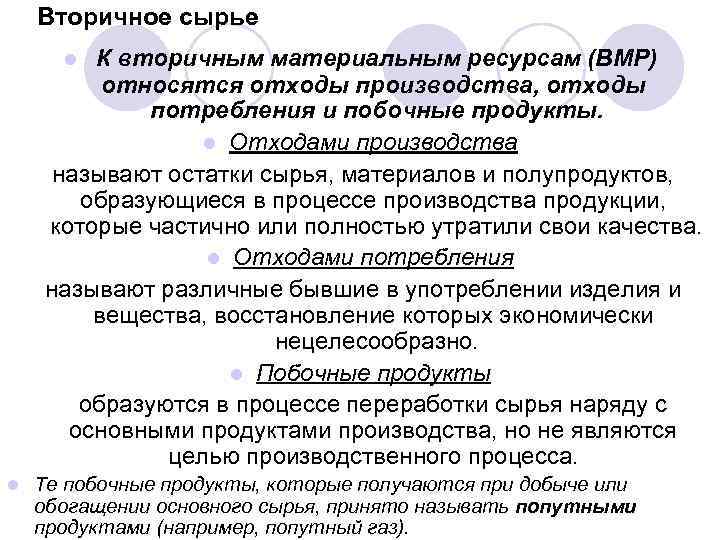 Вторичное сырье

К вторичным материальным ресурсам (ВМР) относятся отходы производства, отходы потребления и побочные продукты.

Отходами производства

называют остатки сырья, материалов и полупродуктов, образующиеся в процессе производства продукции, которые частично или полностью утратили свои качества.

Отходами потребления

называют различные бывшие в употреблении изделия и вещества, восстановление которых экономически нецелесообразно.

Побочные продукты

образуются в процессе переработки сырья наряду с основными продуктами производства, но не являются целью производственного процесса.

Те побочные продукты, которые получаются при добыче или обогащении основного сырья, принято называть попутными продуктами (например, попутный газ).